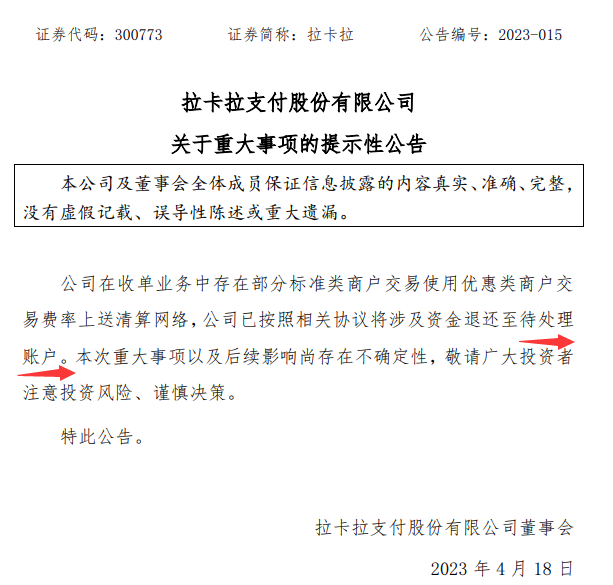 证券代码：300773　　证券简称：拉卡拉　　公告编号：2023-015

拉卡拉支付股份有限公司

关于重大事项的提示性公告

本公司及董事会全体成员保证信息披露的内容真实、准确、完整，没有虚假记载、误导性陈述或重大遗漏。

公司在收单业务中存在部分标准类商户交易使用优惠类商户交易费率上送清算网络，公司已按照相关协议将涉及资金退还至待处理账户。本次重大事项以及后续影响尚存在不确定性，敬请广大投资者注意投资风险、谨慎决策。

特此公告。

拉卡拉支付股份有限公司董事会

2023 年 4 月 18 日